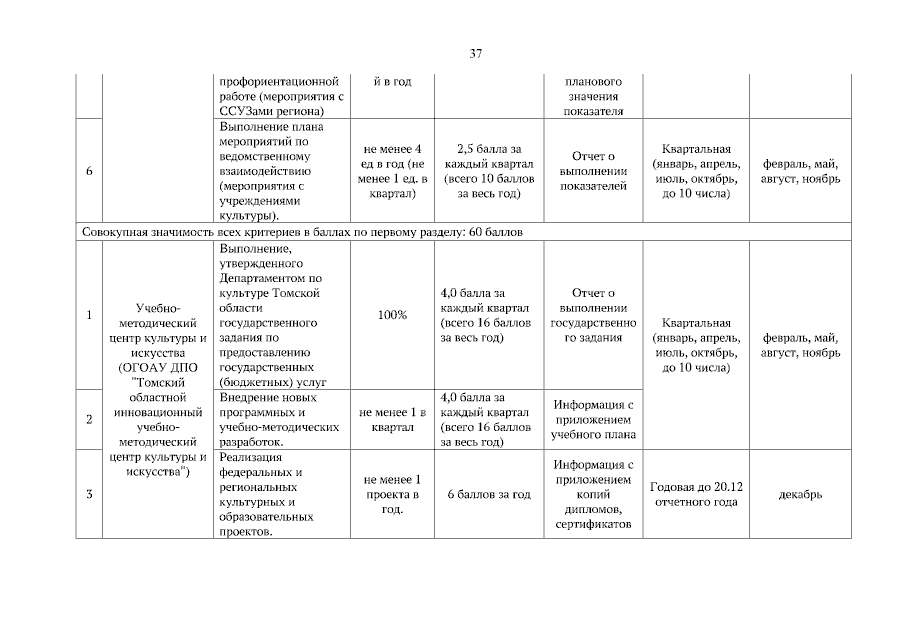 37

| | | профориентационной работе (мероприятия с ССУЗами региона) | й в год | | планового значения показателя | | |
|---|---|---|---|---|---|---|---|
| 6 | | Выполнение плана мероприятий по ведомственному взаимодействию (мероприятия с учреждениями культуры). | не менее 4 ед в год (не менее 1 ед. в квартал) | 2,5 балла за каждый квартал (всего 10 баллов за весь год) | Отчет о выполнении показателей | Квартальная (январь, апрель, июль, октябрь, до 10 числа) | февраль, май, август, ноябрь |
| Совокупная значимость всех критериев в баллах по первому разделу: 60 баллов | | | | | | | |
| 1 | Учебно-методический центр культуры и искусства (ОГОАУ ДПО "Томский областной инновационный учебно-методический центр культуры и искусства") | Выполнение, утвержденного Департаментом по культуре Томской области государственного задания по предоставлению государственных (бюджетных) услуг | 100% | 4,0 балла за каждый квартал (всего 16 баллов за весь год) | Отчет о выполнении государственного задания | Квартальная (январь, апрель, июль, октябрь, до 10 числа) | февраль, май, август, ноябрь |
| 2 | | Внедрение новых программных и учебно-методических разработок. | не менее 1 в квартал | 4,0 балла за каждый квартал (всего 16 баллов за весь год) | Информация с приложением учебного плана | | |
| 3 | | Реализация федеральных и региональных культурных и образовательных проектов. | не менее 1 проекта в год. | 6 баллов за год | Информация с приложением копий дипломов, сертификатов | Годовая до 20.12 отчетного года | декабрь |